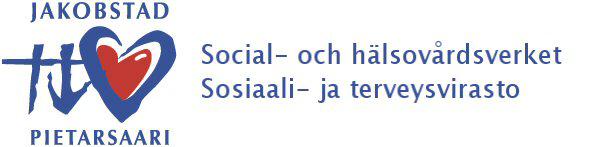 JAKOBSTAD

PIETARSAARI

Social- och hälsovårdsverket
Sosiaali- ja terveysvirasto